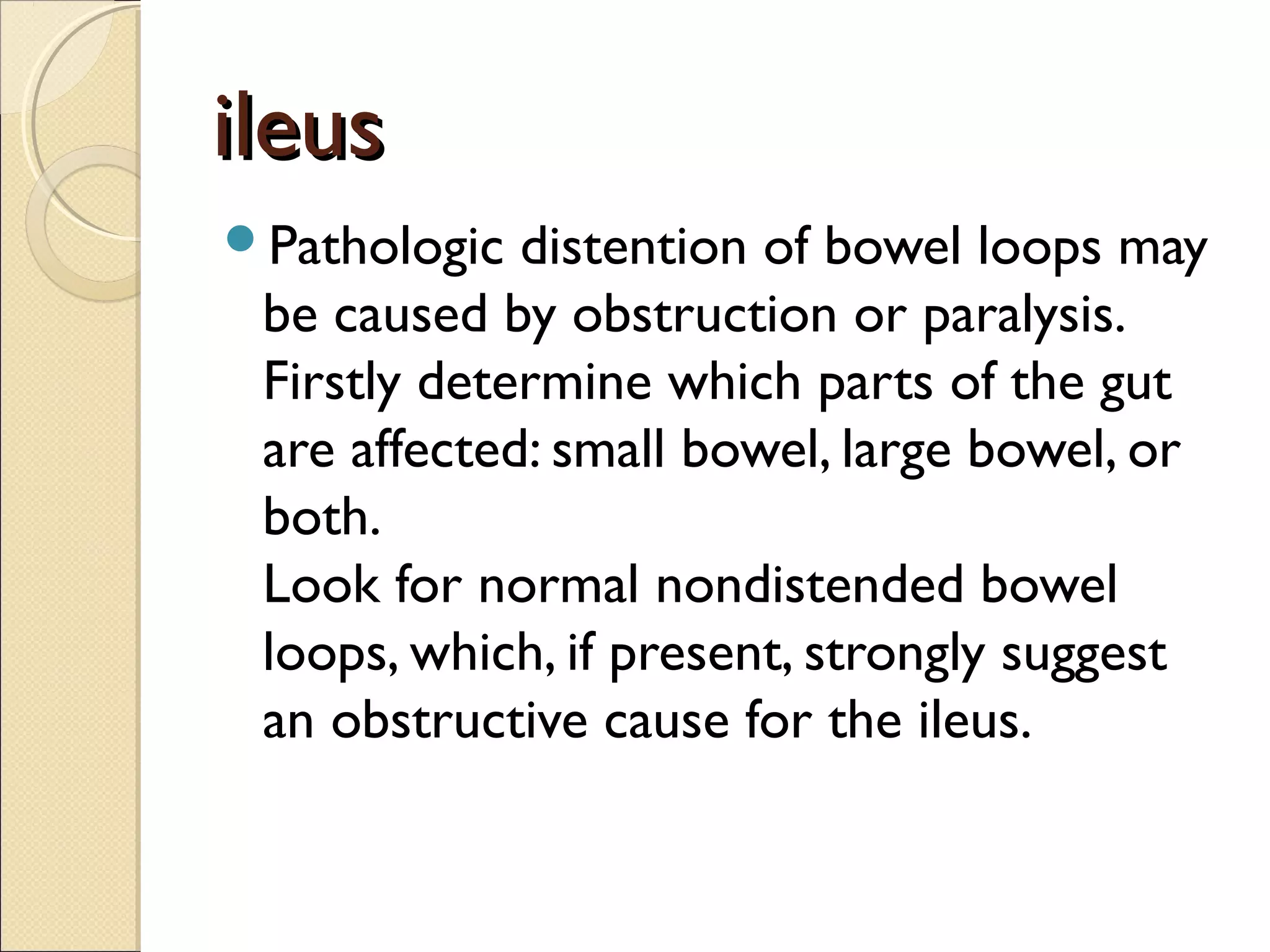 ileus

Pathologic distention of bowel loops may be caused by obstruction or paralysis.
Firstly determine which parts of the gut are affected: small bowel, large bowel, or both.
Look for normal nondistended bowel loops, which, if present, strongly suggest an obstructive cause for the ileus.